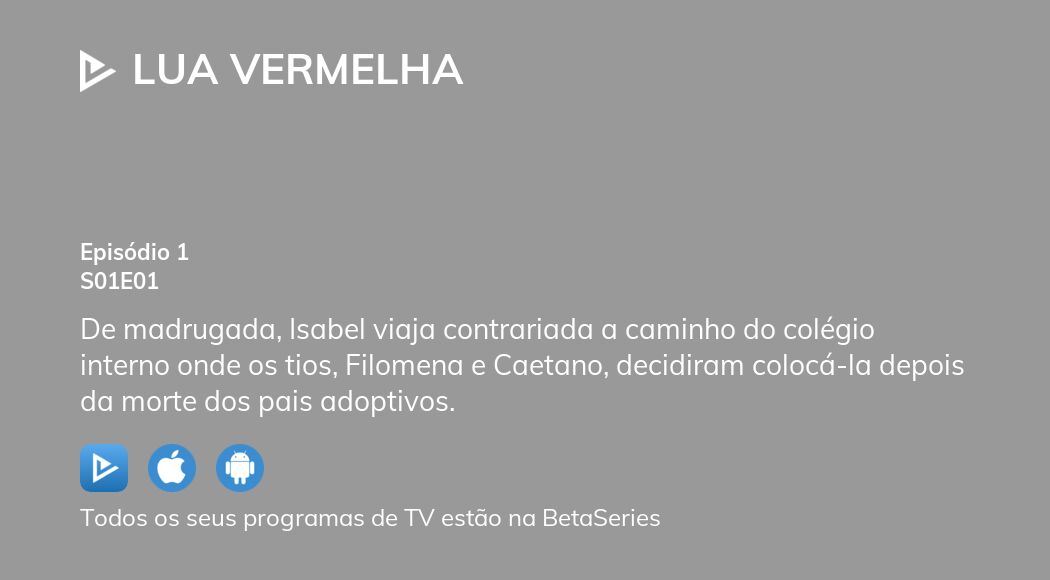 LUA VERMELHA

Episódio 1
S01E01

De madrugada, Isabel viaja contrariada a caminho do colégio interno onde os tios, Filomena e Caetano, decidiram colocá-la depois da morte dos pais adoptivos.

Todos os seus programas de TV estão na BetaSeries